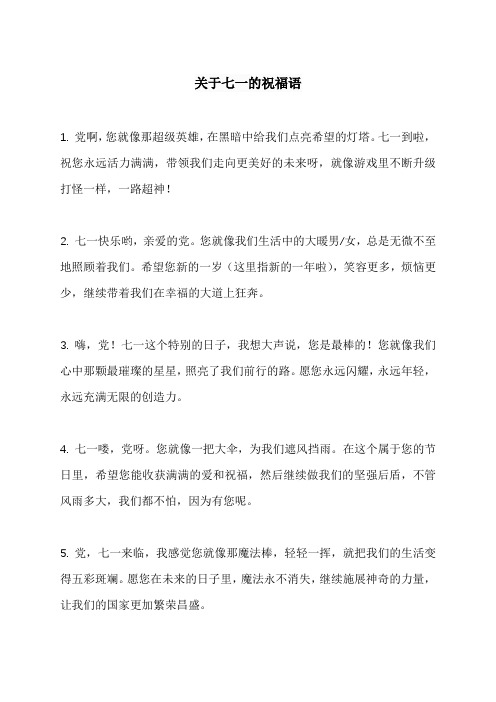 关于七一的祝福语

1. 党啊，您就像那超级英雄，在黑暗中给我们点亮希望的灯塔。七一到啦，祝您永远活力满满，带领我们走向更美好的未来呀，就像游戏里不断升级打怪一样，一路超神！

2. 七一快乐哟，亲爱的党。您就像我们生活中的大暖男/女，总是无微不至地照顾着我们。希望您新的一岁（这里指新的一年啦），笑容更多，烦恼更少，继续带着我们在幸福的大道上狂奔。

3. 嗨，党！七一这个特别的日子，我想大声说，您是最棒的！您就像我们心中那颗最璀璨的星星，照亮了我们前行的路。愿您永远闪耀，永远年轻，永远充满无限的创造力。

4. 七一喽，党呀。您就像一把大伞，为我们遮风挡雨。在这个属于您的节日里，希望您能收获满满的爱和祝福，然后继续做我们的坚强后盾，不管风雨多大，我们都不怕，因为有您呢。

5. 党，七一来临，我感觉您就像那魔法棒，轻轻一挥，就把我们的生活变得五彩斑斓。愿您在未来的日子里，魔法永不消失，继续施展神奇的力量，让我们的国家更加繁荣昌盛。